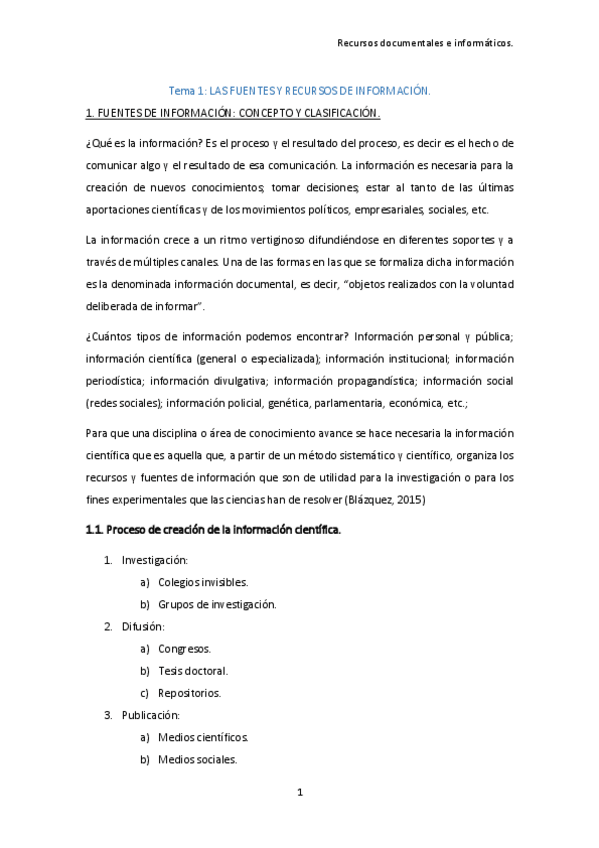 Recursos documentales e informáticos.

Tema 1: LAS FUENTES Y RECURSOS DE INFORMACIÓN.

1. FUENTES DE INFORMACIÓN: CONCEPTO Y CLASIFICACIÓN.

¿Qué es la información? Es el proceso y el resultado del proceso, es decir es el hecho de comunicar algo y el resultado de esa comunicación. La información es necesaria para la creación de nuevos conocimientos; tomar decisiones; estar al tanto de las últimas aportaciones científicas y de los movimientos políticos, empresariales, sociales, etc.

La información crece a un ritmo vertiginoso difundiéndose en diferentes soportes y a través de múltiples canales. Una de las formas en las que se formaliza dicha información es la denominada información documental, es decir, "objetos realizados con la voluntad deliberada de informar".

¿Cuántos tipos de información podemos encontrar? Información personal y pública; información científica (general o especializada); información institucional; información periodística; información divulgativa; información propagandística; información social (redes sociales); información policial, genética, parlamentaria, económica, etc.;

Para que una disciplina o área de conocimiento avance se hace necesaria la información científica que es aquella que, a partir de un método sistemático y científico, organiza los recursos y fuentes de información que son de utilidad para la investigación o para los fines experimentales que las ciencias han de resolver (Blázquez, 2015)

1.1. Proceso de creación de la información científica.

1. Investigación:
a) Colegios invisibles.
b) Grupos de investigación.
2. Difusión:
a) Congresos.
b) Tesis doctoral.
c) Repositorios.
3. Publicación:
a) Medios científicos.
b) Medios sociales.

1